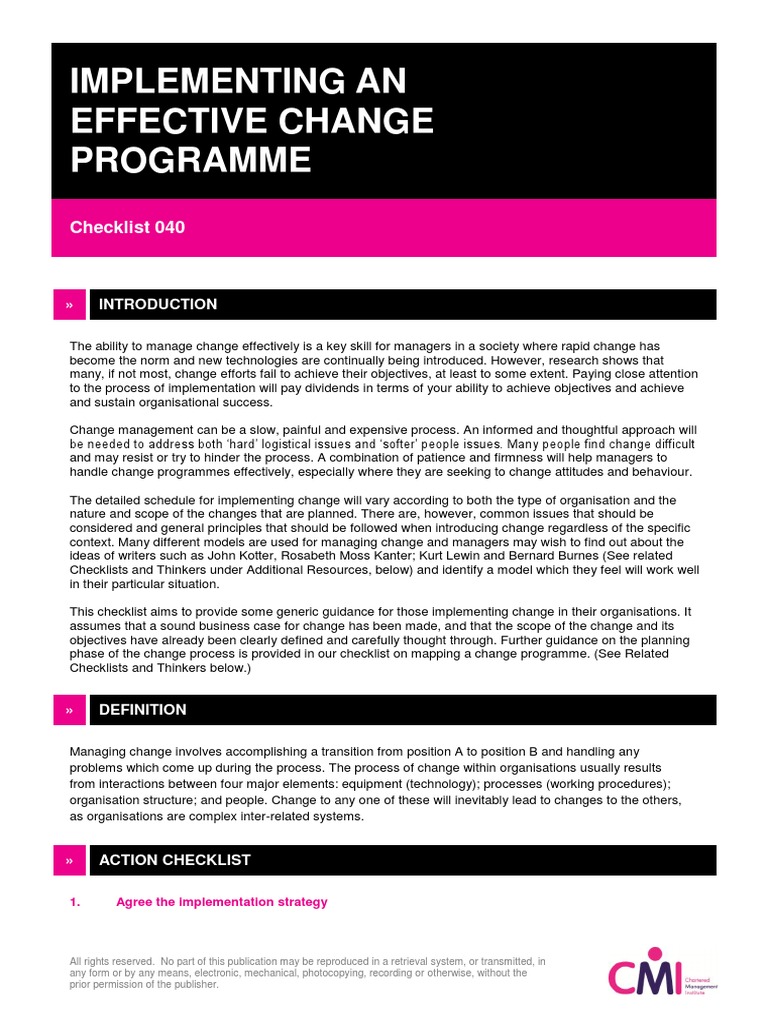 IMPLEMENTING AN EFFECTIVE CHANGE PROGRAMME

Checklist 040

» INTRODUCTION

The ability to manage change effectively is a key skill for managers in a society where rapid change has become the norm and new technologies are continually being introduced. However, research shows that many, if not most, change efforts fail to achieve their objectives, at least to some extent. Paying close attention to the process of implementation will pay dividends in terms of your ability to achieve objectives and achieve and sustain organisational success.

Change management can be a slow, painful and expensive process. An informed and thoughtful approach will be needed to address both 'hard' logistical issues and 'softer' people issues. Many people find change difficult and may resist or try to hinder the process. A combination of patience and firmness will help managers to handle change programmes effectively, especially where they are seeking to change attitudes and behaviour.

The detailed schedule for implementing change will vary according to both the type of organisation and the nature and scope of the changes that are planned. There are, however, common issues that should be considered and general principles that should be followed when introducing change regardless of the specific context. Many different models are used for managing change and managers may wish to find out about the ideas of writers such as John Kotter, Rosabeth Moss Kanter; Kurt Lewin and Bernard Burnes (See related Checklists and Thinkers under Additional Resources, below) and identify a model which they feel will work well in their particular situation.

This checklist aims to provide some generic guidance for those implementing change in their organisations. It assumes that a sound business case for change has been made, and that the scope of the change and its objectives have already been clearly defined and carefully thought through. Further guidance on the planning phase of the change process is provided in our checklist on mapping a change programme. (See Related Checklists and Thinkers below.)

» DEFINITION

Managing change involves accomplishing a transition from position A to position B and handling any problems which come up during the process. The process of change within organisations usually results from interactions between four major elements: equipment (technology); processes (working procedures); organisation structure; and people. Change to any one of these will inevitably lead to changes to the others, as organisations are complex inter-related systems.

» ACTION CHECKLIST

1. Agree the implementation strategy

All rights reserved. No part of this publication may be reproduced in a retrieval system, or transmitted, in any form or by any means, electronic, mechanical, photocopying, recording or otherwise, without the prior permission of the publisher.

CMI Chartered Management Institute